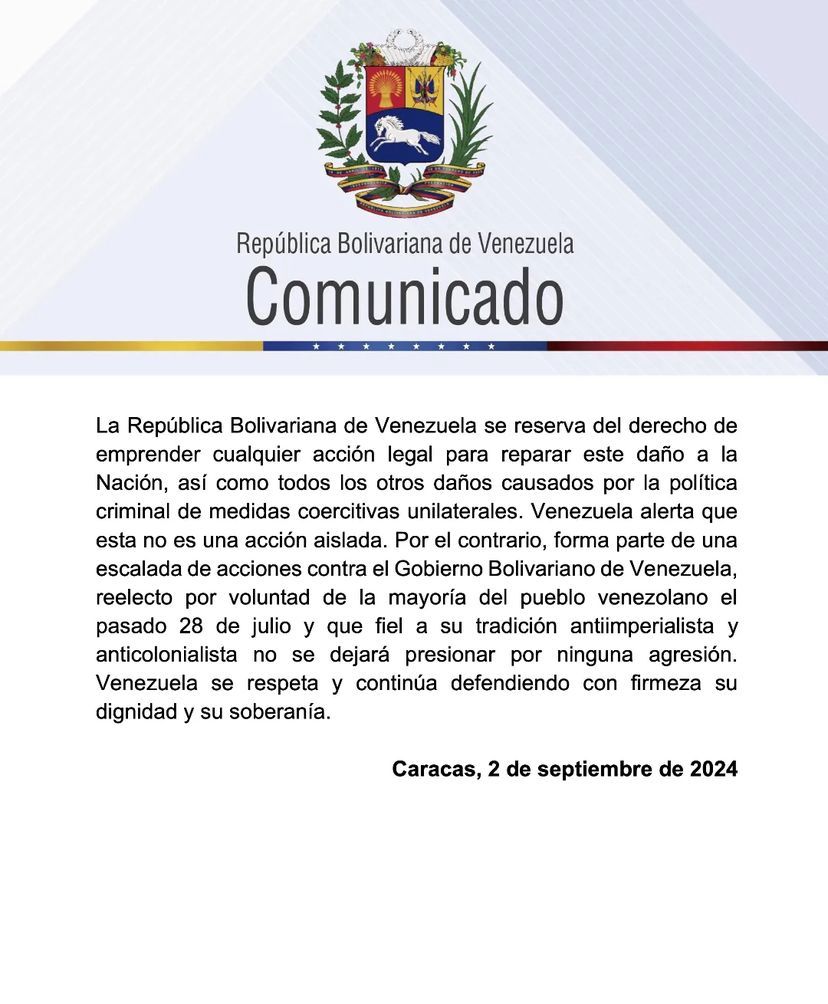 República Bolivariana de Venezuela
Comunicado

La República Bolivariana de Venezuela se reserva del derecho de emprender cualquier acción legal para reparar este daño a la Nación, así como todos los otros daños causados por la política criminal de medidas coercitivas unilaterales. Venezuela alerta que esta no es una acción aislada. Por el contrario, forma parte de una escalada de acciones contra el Gobierno Bolivariano de Venezuela, reelecto por voluntad de la mayoría del pueblo venezolano el pasado 28 de julio y que fiel a su tradición antiimperialista y anticolonialista no se dejará presionar por ninguna agresión. Venezuela se respeta y continúa defendiendo con firmeza su dignidad y su soberanía.

Caracas, 2 de septiembre de 2024